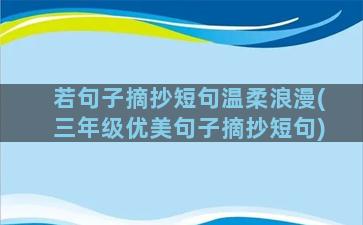 若句子摘抄短句温柔浪漫(三年级优美句子摘抄短句)